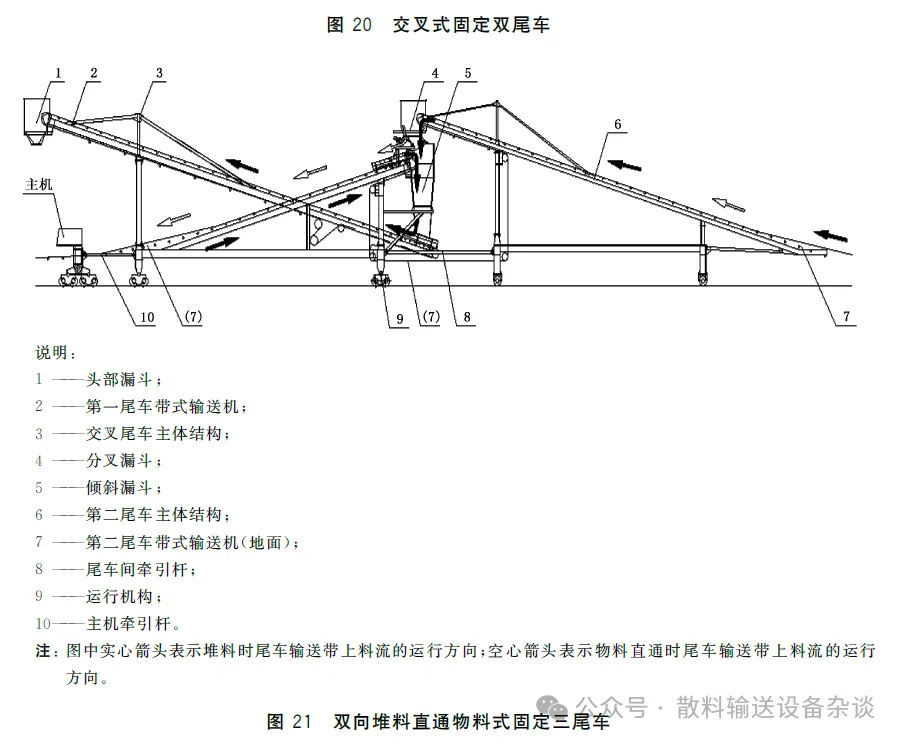 图 20　交叉式固定双尾车

1
2
3
4
5
6
主机
10
(7)
9
(7)
8
7

说明：
1 ——头部漏斗；
2 ——第一尾车带式输送机；
3 ——交叉尾车主体结构；
4 ——分叉漏斗；
5 ——倾斜漏斗；
6 ——第二尾车主体结构；
7 ——第二尾车带式输送机(地面)；
8 ——尾车间牵引杆；
9 ——运行机构；
10——主机牵引杆。
注：图中实心箭头表示堆料时尾车输送带上料流的运行方向;空心箭头表示物料直通时尾车输送带上料流的运行方向。

公众号 · 散料输送设备杂谈

图 21　双向堆料直通物料式固定三尾车